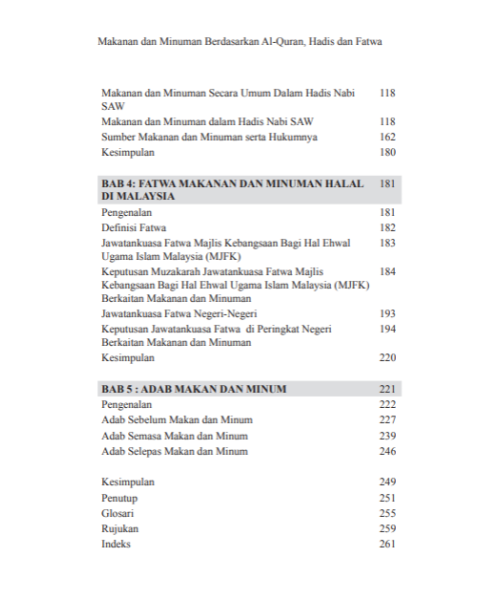 Makanan dan Minuman Berdasarkan Al-Quran, Hadis dan Fatwa

| | |
|---|---|
| Makanan dan Minuman Secara Umum Dalam Hadis Nabi SAW | 118 |
| Makanan dan Minuman dalam Hadis Nabi SAW | 118 |
| Sumber Makanan dan Minuman serta Hukumnya | 162 |
| Kesimpulan | 180 |
| **BAB 4: FATWA MAKANAN DAN MINUMAN HALAL DI MALAYSIA** | 181 |
| Pengenalan | 181 |
| Definisi Fatwa | 182 |
| Jawatankuasa Fatwa Majlis Kebangsaan Bagi Hal Ehwal Ugama Islam Malaysia (MJFK) | 183 |
| Keputusan Muzakarah Jawatankuasa Fatwa Majlis Kebangsaan Bagi Hal Ehwal Ugama Islam Malaysia (MJFK) Berkaitan Makanan dan Minuman | 184 |
| Jawatankuasa Fatwa Negeri-Negeri | 193 |
| Keputusan Jawatankuasa Fatwa di Peringkat Negeri Berkaitan Makanan dan Minuman | 194 |
| Kesimpulan | 220 |
| **BAB 5 : ADAB MAKAN DAN MINUM** | 221 |
| Pengenalan | 222 |
| Adab Sebelum Makan dan Minum | 227 |
| Adab Semasa Makan dan Minum | 239 |
| Adab Selepas Makan dan Minum | 246 |
| Kesimpulan | 249 |
| Penutup | 251 |
| Glosari | 255 |
| Rujukan | 259 |
| Indeks | 261 |